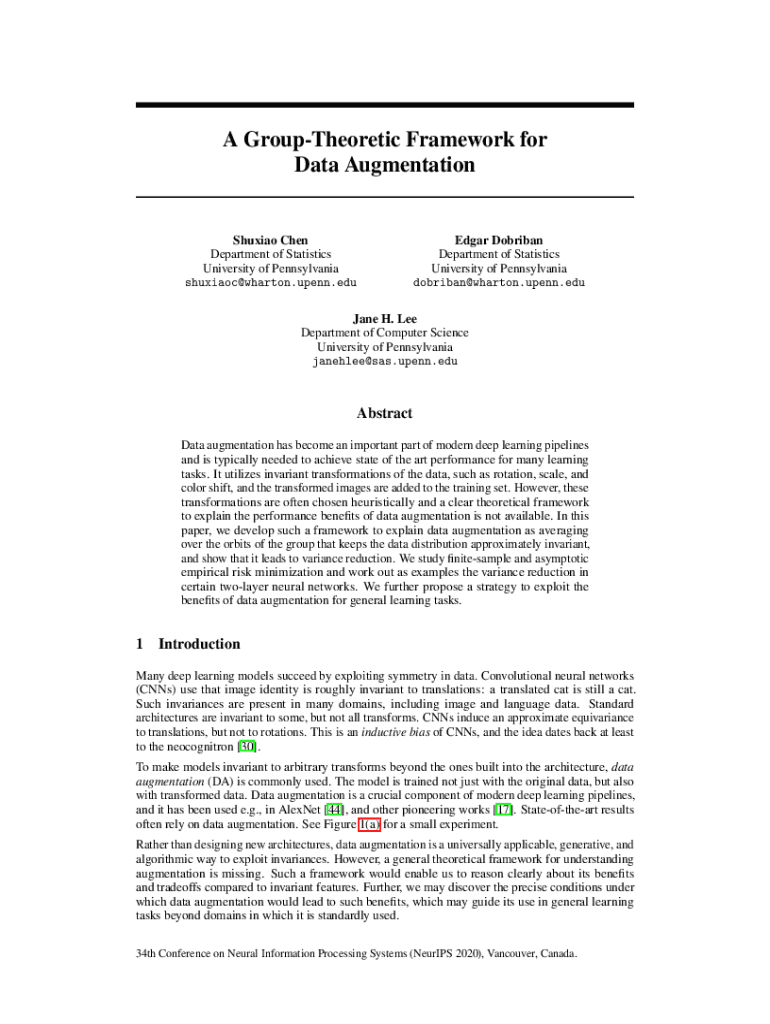 A Group-Theoretic Framework for Data Augmentation

Shuxiao Chen
Department of Statistics
University of Pennsylvania
shuxiaoc@wharton.upenn.edu

Edgar Dobriban
Department of Statistics
University of Pennsylvania
dobriban@wharton.upenn.edu

Jane H. Lee
Department of Computer Science
University of Pennsylvania
janehlee@sas.upenn.edu

Abstract

Data augmentation has become an important part of modern deep learning pipelines and is typically needed to achieve state of the art performance for many learning tasks. It utilizes invariant transformations of the data, such as rotation, scale, and color shift, and the transformed images are added to the training set. However, these transformations are often chosen heuristically and a clear theoretical framework to explain the performance benefits of data augmentation is not available. In this paper, we develop such a framework to explain data augmentation as averaging over the orbits of the group that keeps the data distribution approximately invariant, and show that it leads to variance reduction. We study finite-sample and asymptotic empirical risk minimization and work out as examples the variance reduction in certain two-layer neural networks. We further propose a strategy to exploit the benefits of data augmentation for general learning tasks.

1 Introduction

Many deep learning models succeed by exploiting symmetry in data. Convolutional neural networks (CNNs) use that image identity is roughly invariant to translations: a translated cat is still a cat. Such invariances are present in many domains, including image and language data. Standard architectures are invariant to some, but not all transforms. CNNs induce an approximate equivariance to translations, but not to rotations. This is an inductive bias of CNNs, and the idea dates back at least to the neocognitron [30].

To make models invariant to arbitrary transforms beyond the ones built into the architecture, data augmentation (DA) is commonly used. The model is trained not just with the original data, but also with transformed data. Data augmentation is a crucial component of modern deep learning pipelines, and it has been used e.g., in AlexNet [44], and other pioneering works [17]. State-of-the-art results often rely on data augmentation. See Figure 1(a) for a small experiment.

Rather than designing new architectures, data augmentation is a universally applicable, generative, and algorithmic way to exploit invariances. However, a general theoretical framework for understanding augmentation is missing. Such a framework would enable us to reason clearly about its benefits and tradeoffs compared to invariant features. Further, we may discover the precise conditions under which data augmentation would lead to such benefits, which may guide its use in general learning tasks beyond domains in which it is standardly used.

34th Conference on Neural Information Processing Systems (NeurIPS 2020), Vancouver, Canada.